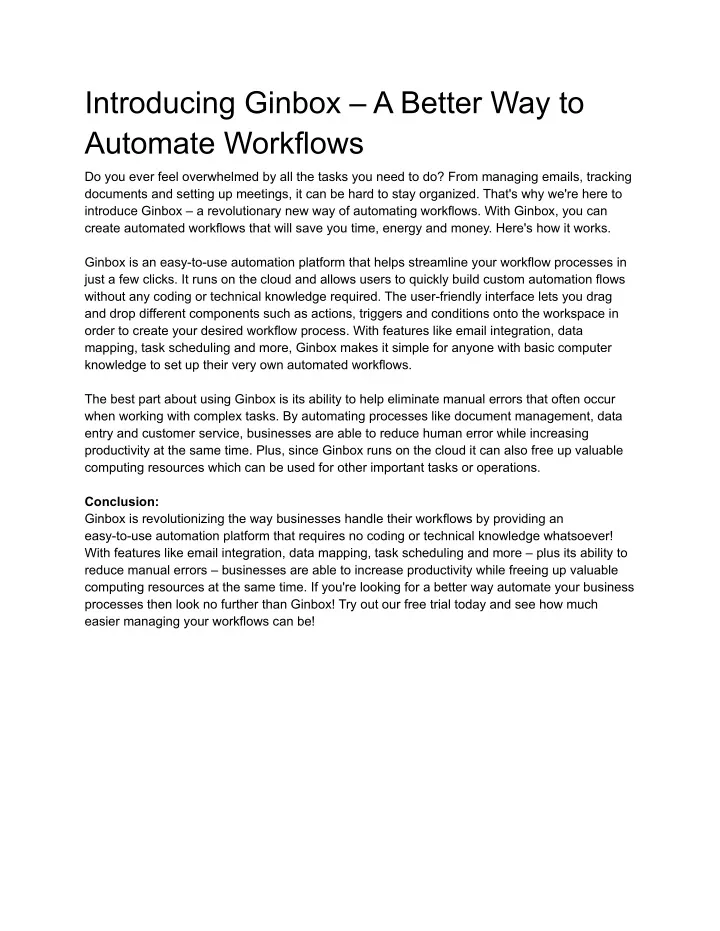 Introducing Ginbox – A Better Way to Automate Workflows

Do you ever feel overwhelmed by all the tasks you need to do? From managing emails, tracking documents and setting up meetings, it can be hard to stay organized. That's why we're here to introduce Ginbox – a revolutionary new way of automating workflows. With Ginbox, you can create automated workflows that will save you time, energy and money. Here's how it works.

Ginbox is an easy-to-use automation platform that helps streamline your workflow processes in just a few clicks. It runs on the cloud and allows users to quickly build custom automation flows without any coding or technical knowledge required. The user-friendly interface lets you drag and drop different components such as actions, triggers and conditions onto the workspace in order to create your desired workflow process. With features like email integration, data mapping, task scheduling and more, Ginbox makes it simple for anyone with basic computer knowledge to set up their very own automated workflows.

The best part about using Ginbox is its ability to help eliminate manual errors that often occur when working with complex tasks. By automating processes like document management, data entry and customer service, businesses are able to reduce human error while increasing productivity at the same time. Plus, since Ginbox runs on the cloud it can also free up valuable computing resources which can be used for other important tasks or operations.

Conclusion:
Ginbox is revolutionizing the way businesses handle their workflows by providing an easy-to-use automation platform that requires no coding or technical knowledge whatsoever! With features like email integration, data mapping, task scheduling and more – plus its ability to reduce manual errors – businesses are able to increase productivity while freeing up valuable computing resources at the same time. If you're looking for a better way automate your business processes then look no further than Ginbox! Try out our free trial today and see how much easier managing your workflows can be!